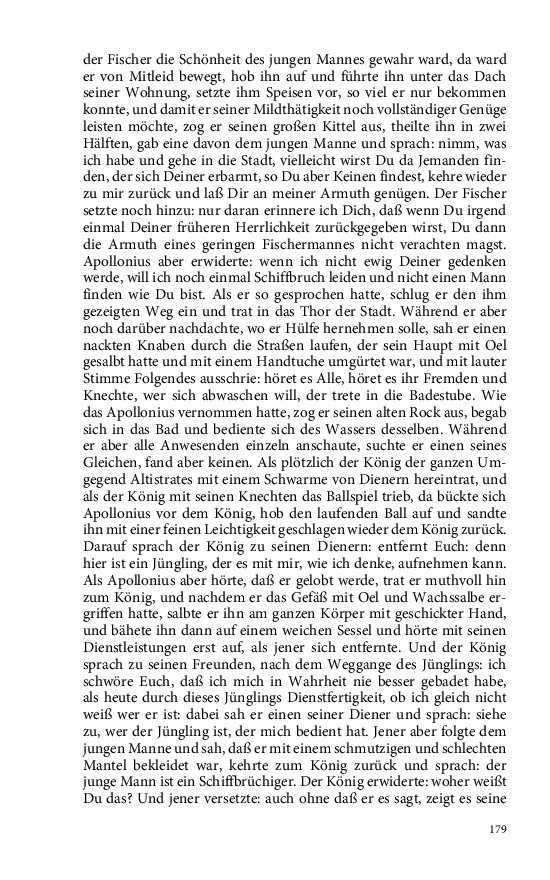 der Fischer die Schönheit des jungen Mannes gewahr ward, da ward er von Mitleid bewegt, hob ihn auf und führte ihn unter das Dach seiner Wohnung, setzte ihm Speisen vor, so viel er nur bekommen konnte, und damit er seiner Mildthätigkeit noch vollständiger Genüge leisten möchte, zog er seinen großen Kittel aus, theilte ihn in zwei Hälften, gab eine davon dem jungen Manne und sprach: nimm, was ich habe und gehe in die Stadt, vielleicht wirst Du da Jemanden finden, der sich Deiner erbarmt, so Du aber Keinen findest, kehre wieder zu mir zurück und laß Dir an meiner Armuth genügen. Der Fischer setzte noch hinzu: nur daran erinnere ich Dich, daß wenn Du irgend einmal Deiner früheren Herrlichkeit zurückgegeben wirst, Du dann die Armuth eines geringen Fischermannes nicht verachten magst. Apollonius aber erwiderte: wenn ich nicht ewig Deiner gedenken werde, will ich noch einmal Schiffbruch leiden und nicht einen Mann finden wie Du bist. Als er so gesprochen hatte, schlug er den ihm gezeigten Weg ein und trat in das Thor der Stadt. Während er aber noch darüber nachdachte, wo er Hülfe hernehmen solle, sah er einen nackten Knaben durch die Straßen laufen, der sein Haupt mit Oel gesalbt hatte und mit einem Handtuche umgürtet war, und mit lauter Stimme Folgendes ausschrie: höret es Alle, höret es ihr Fremden und Knechte, wer sich abwaschen will, der trete in die Badestube. Wie das Apollonius vernommen hatte, zog er seinen alten Rock aus, begab sich in das Bad und bediente sich des Wassers desselben. Während er aber alle Anwesenden einzeln anschaute, suchte er einen seines Gleichen, fand aber keinen. Als plötzlich der König der ganzen Umgegend Altistrates mit einem Schwarme von Dienern hereintrat, und als der König mit seinen Knechten das Ballspiel trieb, da bückte sich Apollonius vor dem König, hob den laufenden Ball auf und sandte ihn mit einer feinen Leichtigkeit geschlagen wieder dem König zurück. Darauf sprach der König zu seinen Dienern: entfernt Euch: denn hier ist ein Jüngling, der es mit mir, wie ich denke, aufnehmen kann. Als Apollonius aber hörte, daß er gelobt werde, trat er muthvoll hin zum König, und nachdem er das Gefäß mit Oel und Wachssalbe ergriffen hatte, salbte er ihn am ganzen Körper mit geschickter Hand, und bähete ihn dann auf einem weichen Sessel und hörte mit seinen Dienstleistungen erst auf, als jener sich entfernte. Und der König sprach zu seinen Freunden, nach dem Weggange des Jünglings: ich schwöre Euch, daß ich mich in Wahrheit nie besser gebadet habe, als heute durch dieses Jünglings Dienstfertigkeit, ob ich gleich nicht weiß wer er ist: dabei sah er einen seiner Diener und sprach: siehe zu, wer der Jüngling ist, der mich bedient hat. Jener aber folgte dem jungen Manne und sah, daß er mit einem schmutzigen und schlechten Mantel bekleidet war, kehrte zum König zurück und sprach: der junge Mann ist ein Schiffbrüchiger. Der König erwiderte: woher weißt Du das? Und jener versetzte: auch ohne daß er es sagt, zeigt es seine

179